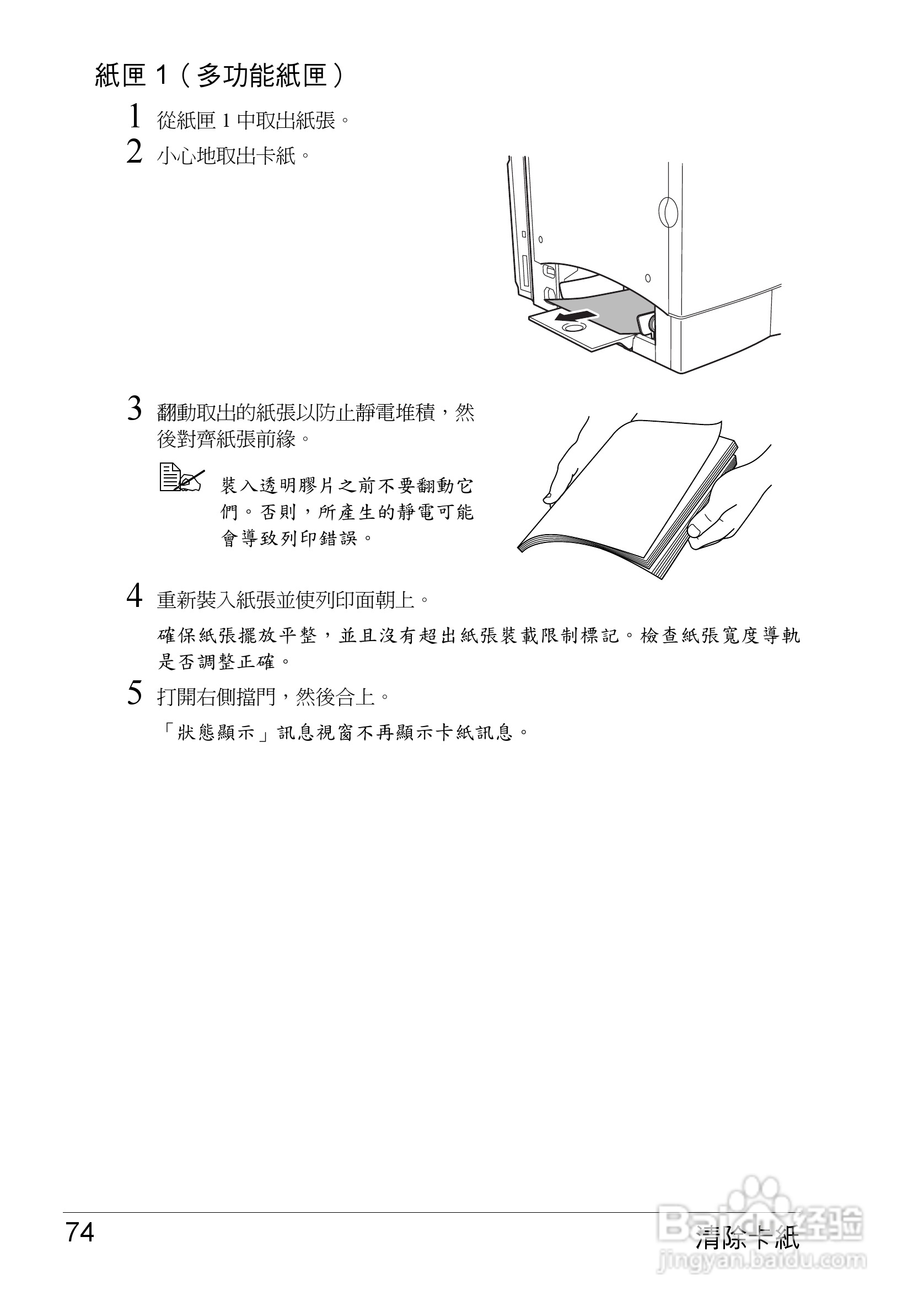 紙匣1(多功能紙匣)

1 從紙匣1中取出紙張。

2 小心地取出卡紙。

3 翻動取出的紙張以防止靜電堆積,然後對齊紙張前緣。

裝入透明膠片之前不要翻動它們。否則,所產生的靜電可能會導致列印錯誤。

4 重新裝入紙張並使列印面朝上。

確保紙張擺放平整,並且沒有超出紙張裝載限制標記。檢查紙張寬度導軌是否調整正確。

5 打開右側擋門,然後合上。

「狀態顯示」訊息視窗不再顯示卡紙訊息。

74

清除卡紙

Baidu经验
jingyan.baidu.com